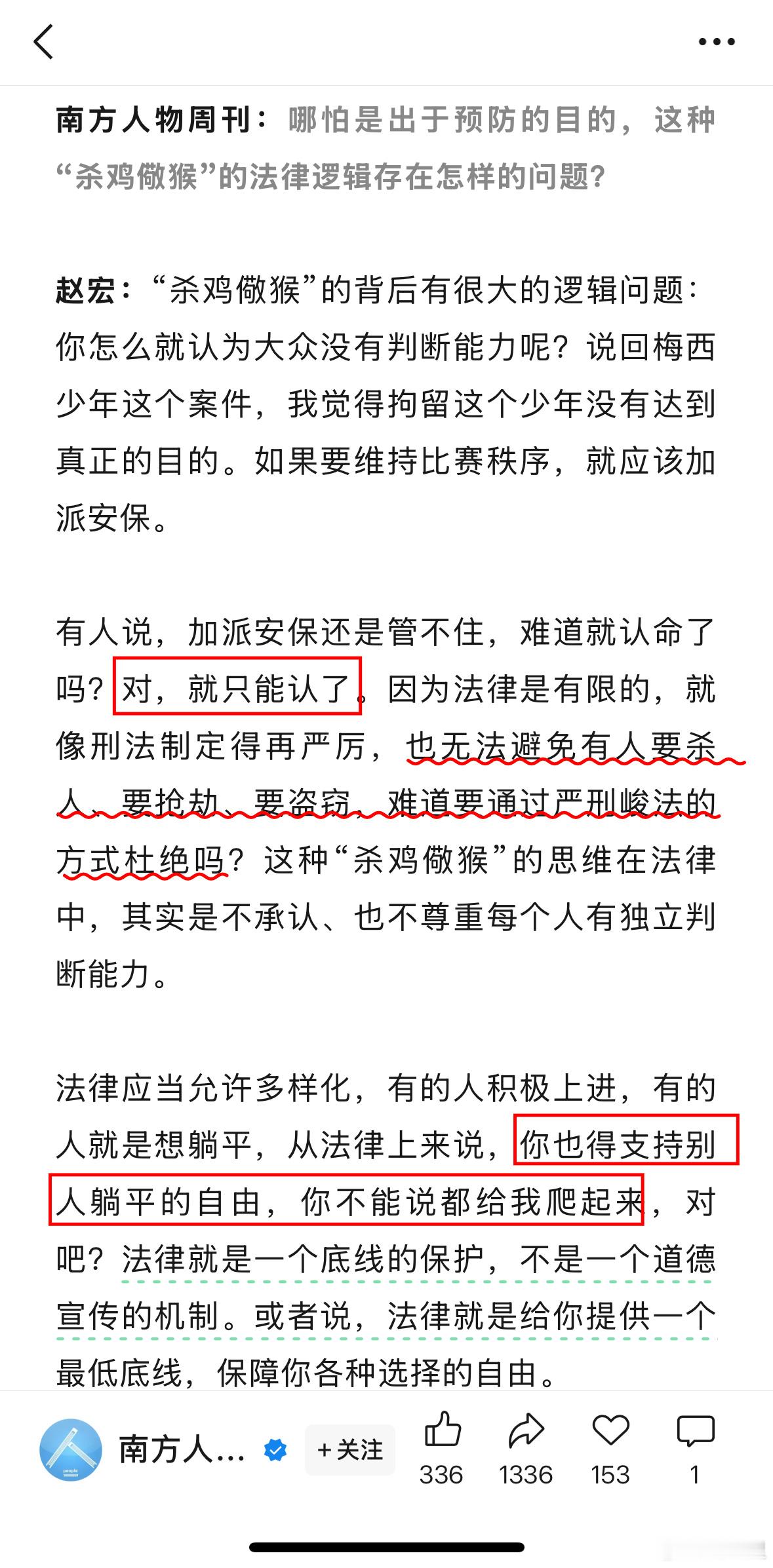 南方人物周刊：哪怕是出于预防的目的，这种“杀鸡儆猴”的法律逻辑存在怎样的问题？

赵宏：“杀鸡儆猴”的背后有很大的逻辑问题：你怎么就认为大众没有判断能力呢？说回梅西少年这个案件，我觉得拘留这个少年没有达到真正的目的。如果要维持比赛秩序，就应该加派安保。

有人说，加派安保还是管不住，难道就认命了吗？对，就只能认了。因为法律是有限的，就像刑法制定得再严厉，也无法避免有人要杀人、要抢劫、要盗窃，难道要通过严刑峻法的方式杜绝吗？这种“杀鸡儆猴”的思维在法律中，其实是不承认、也不尊重每个人有独立判断能力。

法律应当允许多样化，有的人积极上进，有的人就是想躺平，从法律上来说，你也得支持别人躺平的自由，你不能说都给我爬起来，对吧？法律就是一个底线的保护，不是一个道德宣传的机制。或者说，法律就是给你提供一个最低底线，保障你各种选择的自由。

南方人... +关注 336 1336 153 1